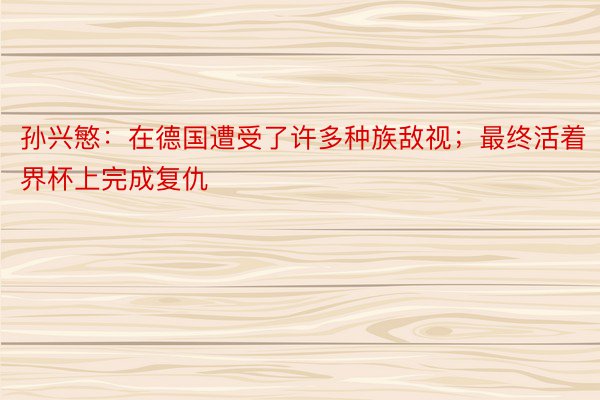 孙兴慜：在德国遭受了许多种族敌视；最终活着界杯上完成复仇